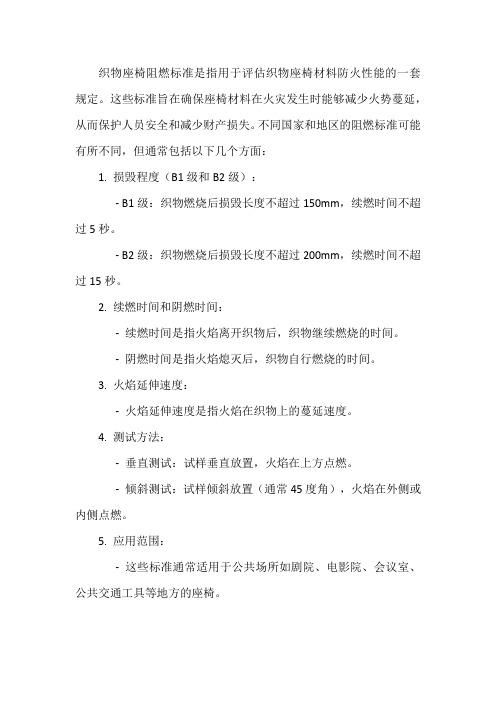 织物座椅阻燃标准是指用于评估织物座椅材料防火性能的一套规定。这些标准旨在确保座椅材料在火灾发生时能够减少火势蔓延，从而保护人员安全和减少财产损失。不同国家和地区的阻燃标准可能有所不同，但通常包括以下几个方面：

1. 损毁程度（B1 级和 B2 级）：

- B1 级：织物燃烧后损毁长度不超过 150mm，续燃时间不超过 5 秒。

- B2 级：织物燃烧后损毁长度不超过 200mm，续燃时间不超过 15 秒。

2. 续燃时间和阴燃时间：

- 续燃时间是指火焰离开织物后，织物继续燃烧的时间。

- 阴燃时间是指火焰熄灭后，织物自行燃烧的时间。

3. 火焰延伸速度：

- 火焰延伸速度是指火焰在织物上的蔓延速度。

4. 测试方法：

- 垂直测试：试样垂直放置，火焰在上方点燃。

- 倾斜测试：试样倾斜放置（通常 45 度角），火焰在外侧或内侧点燃。

5. 应用范围：

- 这些标准通常适用于公共场所如剧院、电影院、会议室、公共交通工具等地方的座椅。